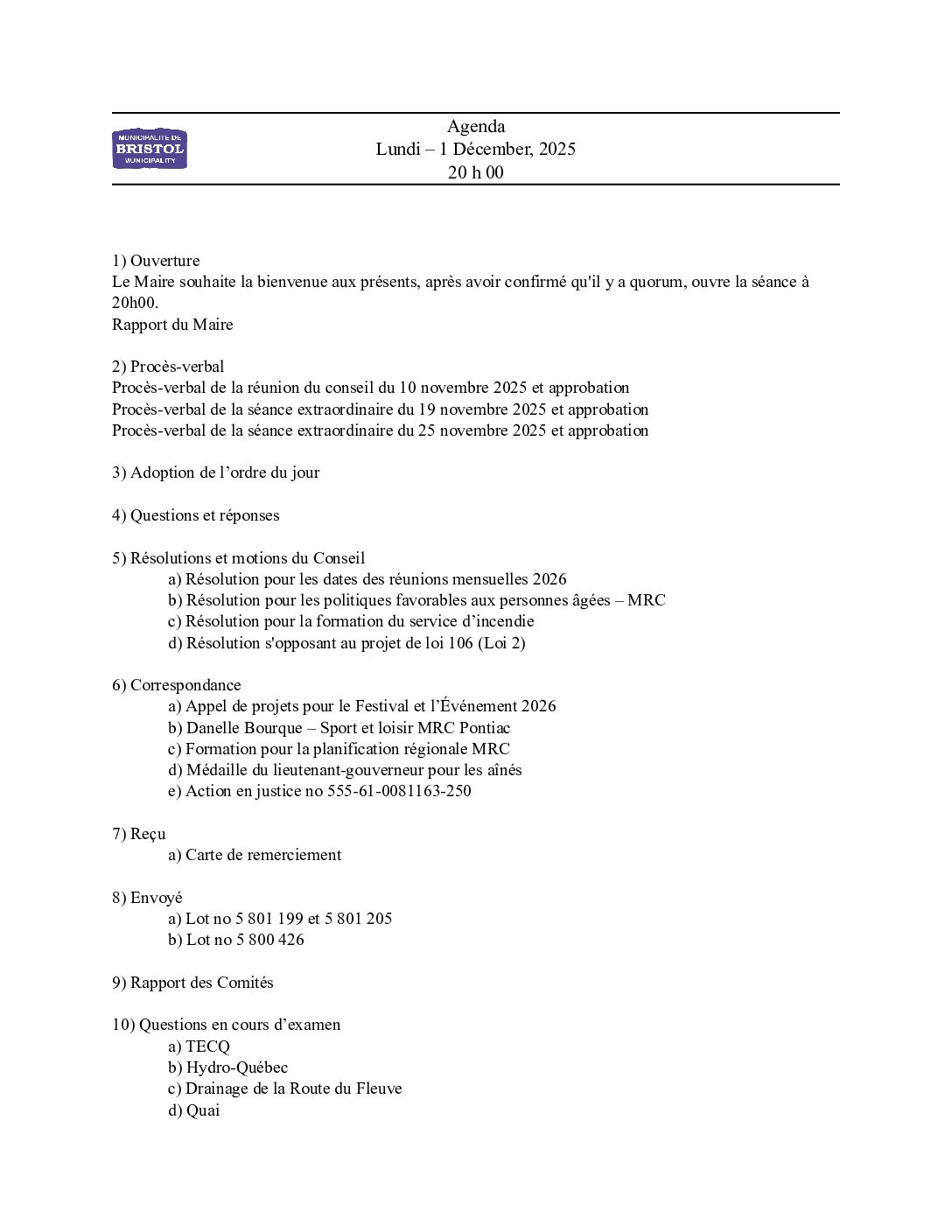 MUNICIPALITÉ DE
BRISTOL
MUNICIPALITY

Agenda
Lundi – 1 Décember, 2025
20 h 00

1) Ouverture
Le Maire souhaite la bienvenue aux présents, après avoir confirmé qu'il y a quorum, ouvre la séance à 20h00.
Rapport du Maire

2) Procès-verbal
Procès-verbal de la réunion du conseil du 10 novembre 2025 et approbation
Procès-verbal de la séance extraordinaire du 19 novembre 2025 et approbation
Procès-verbal de la séance extraordinaire du 25 novembre 2025 et approbation

3) Adoption de l'ordre du jour

4) Questions et réponses

5) Résolutions et motions du Conseil
a) Résolution pour les dates des réunions mensuelles 2026
b) Résolution pour les politiques favorables aux personnes âgées – MRC
c) Résolution pour la formation du service d'incendie
d) Résolution s'opposant au projet de loi 106 (Loi 2)

6) Correspondance
a) Appel de projets pour le Festival et l'Événement 2026
b) Danelle Bourque – Sport et loisir MRC Pontiac
c) Formation pour la planification régionale MRC
d) Médaille du lieutenant-gouverneur pour les aînés
e) Action en justice no 555-61-0081163-250

7) Reçu
a) Carte de remerciement

8) Envoyé
a) Lot no 5 801 199 et 5 801 205
b) Lot no 5 800 426

9) Rapport des Comités

10) Questions en cours d'examen
a) TECQ
b) Hydro-Québec
c) Drainage de la Route du Fleuve
d) Quai